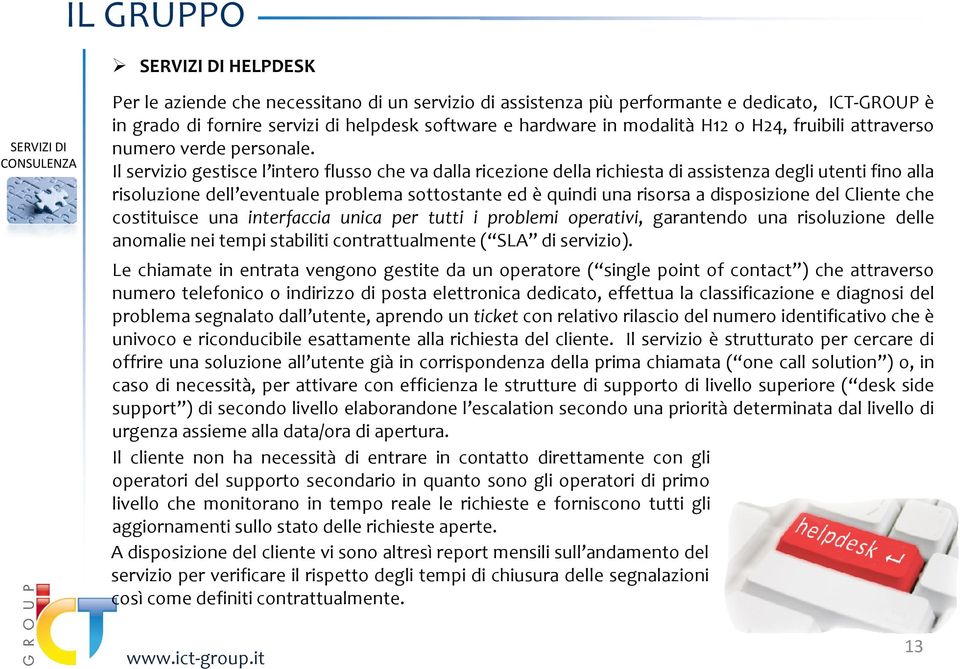 IL GRUPPO

SERVIZI DI CONSULENZA

➢ SERVIZI DI HELPDESK

Per le aziende che necessitano di un servizio di assistenza più performante e dedicato, ICT-GROUP è in grado di fornire servizi di helpdesk software e hardware in modalità H12 o H24, fruibili attraverso numero verde personale.
Il servizio gestisce l'intero flusso che va dalla ricezione della richiesta di assistenza degli utenti fino alla risoluzione dell'eventuale problema sottostante ed è quindi una risorsa a disposizione del Cliente che costituisce una interfaccia unica per tutti i problemi operativi, garantendo una risoluzione delle anomalie nei tempi stabiliti contrattualmente ("SLA" di servizio).

Le chiamate in entrata vengono gestite da un operatore ("single point of contact") che attraverso numero telefonico o indirizzo di posta elettronica dedicato, effettua la classificazione e diagnosi del problema segnalato dall'utente, aprendo un ticket con relativo rilascio del numero identificativo che è univoco e riconducibile esattamente alla richiesta del cliente. Il servizio è strutturato per cercare di offrire una soluzione all'utente già in corrispondenza della prima chiamata ("one call solution") o, in caso di necessità, per attivare con efficienza le strutture di supporto di livello superiore ("desk side support") di secondo livello elaborandone l'escalation secondo una priorità determinata dal livello di urgenza assieme alla data/ora di apertura.

Il cliente non ha necessità di entrare in contatto direttamente con gli operatori del supporto secondario in quanto sono gli operatori di primo livello che monitorano in tempo reale le richieste e forniscono tutti gli aggiornamenti sullo stato delle richieste aperte.

A disposizione del cliente vi sono altresì report mensili sull'andamento del servizio per verificare il rispetto degli tempi di chiusura delle segnalazioni così come definiti contrattualmente.

helpdesk

GROUP ICT

www.ict-group.it

13